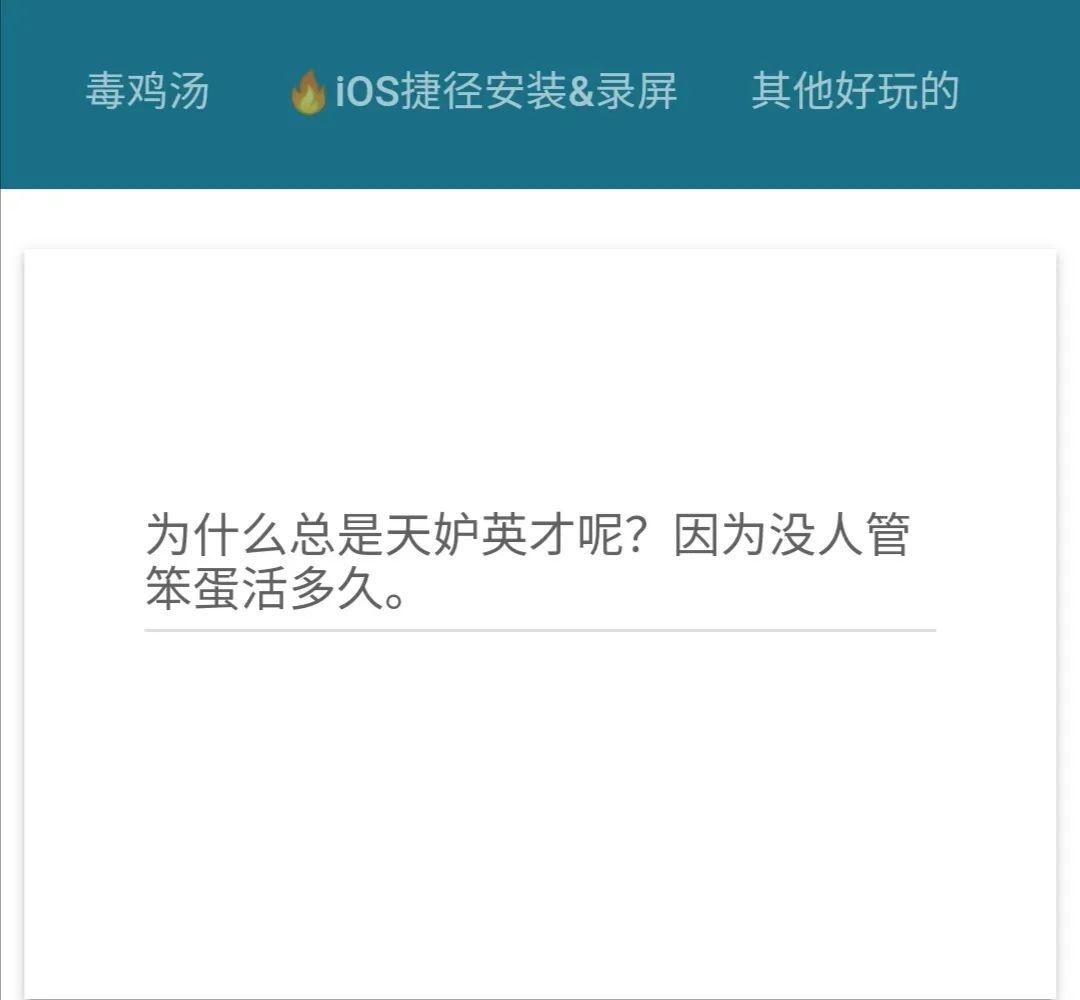 毒鸡汤 🔥iOS捷径安装&录屏 其他好玩的

为什么总是天妒英才呢？因为没人管笨蛋活多久。